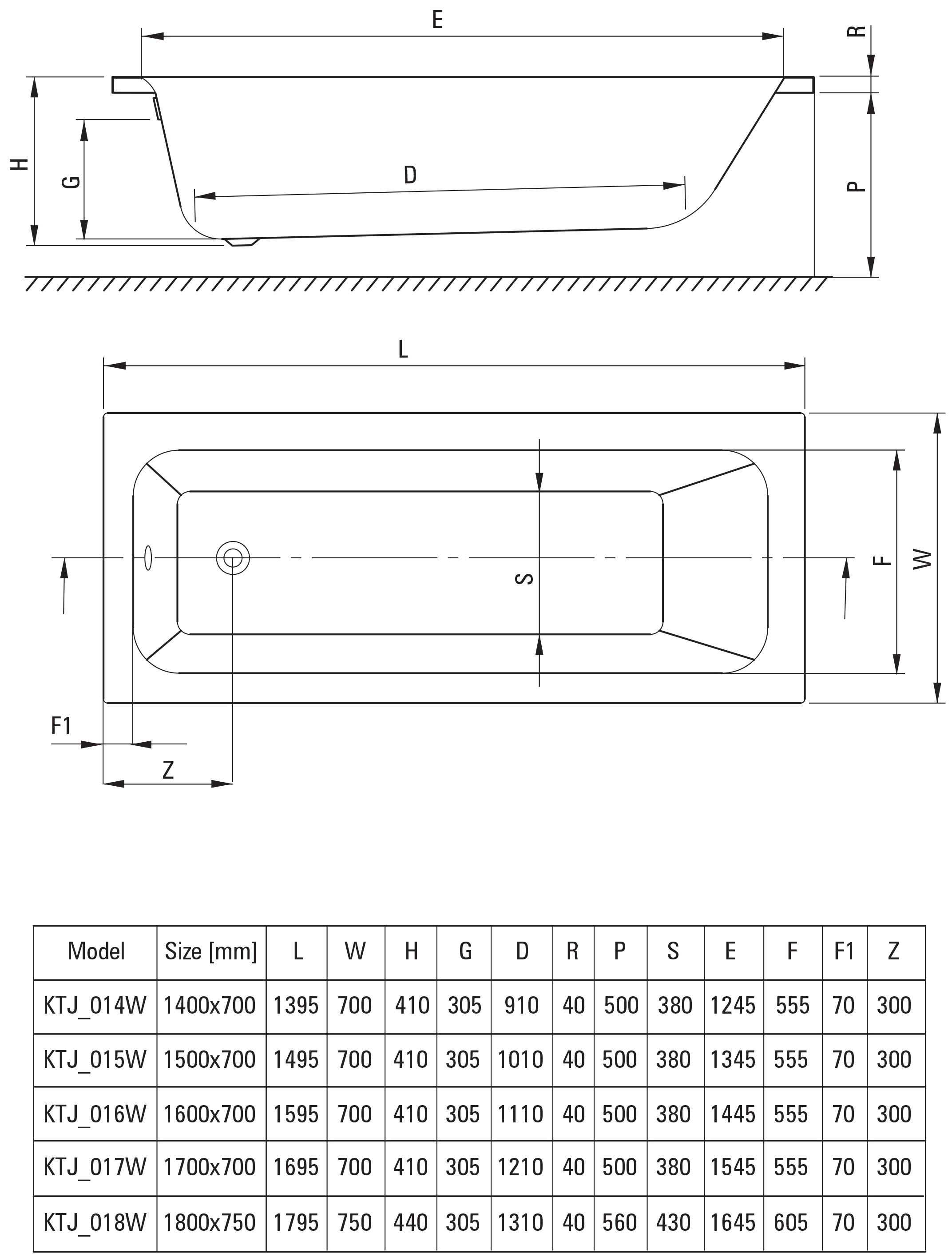 E

R

H

G

D

P

L

S

F

W

F1

Z

| Model | Size [mm] | L | W | H | G | D | R | P | S | E | F | F1 | Z |
|---|---|---|---|---|---|---|---|---|---|---|---|---|---|
| KTJ_014W | 1400x700 | 1395 | 700 | 410 | 305 | 910 | 40 | 500 | 380 | 1245 | 555 | 70 | 300 |
| KTJ_015W | 1500x700 | 1495 | 700 | 410 | 305 | 1010 | 40 | 500 | 380 | 1345 | 555 | 70 | 300 |
| KTJ_016W | 1600x700 | 1595 | 700 | 410 | 305 | 1110 | 40 | 500 | 380 | 1445 | 555 | 70 | 300 |
| KTJ_017W | 1700x700 | 1695 | 700 | 410 | 305 | 1210 | 40 | 500 | 380 | 1545 | 555 | 70 | 300 |
| KTJ_018W | 1800x750 | 1795 | 750 | 440 | 305 | 1310 | 40 | 560 | 430 | 1645 | 605 | 70 | 300 |